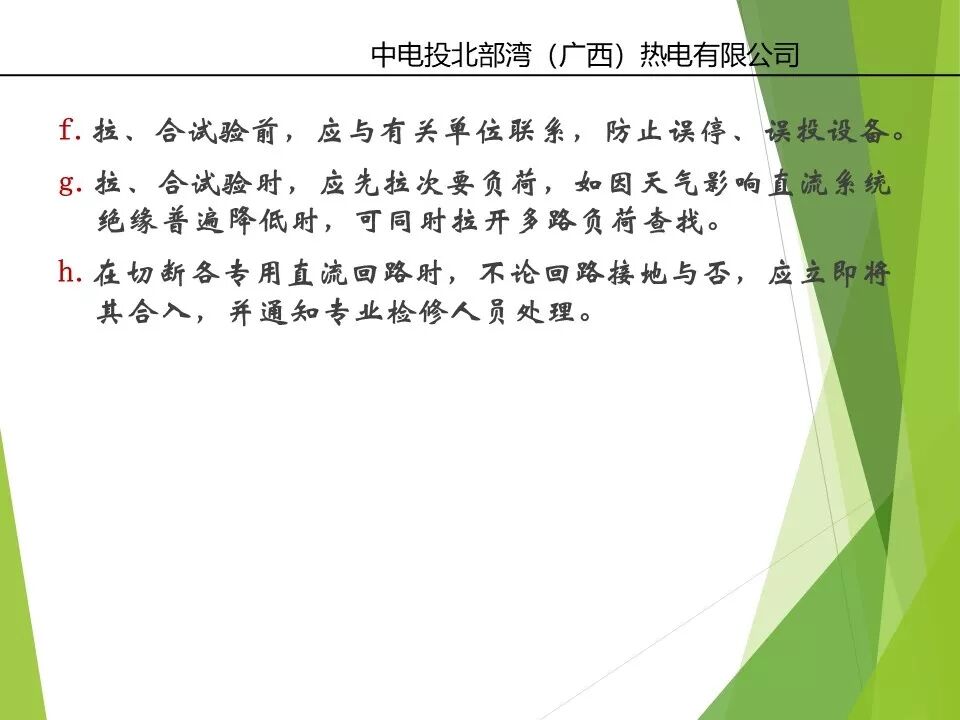 中电投北部湾（广西）热电有限公司

f. 拉、合试验前，应与有关单位联系，防止误停、误投设备。

g. 拉、合试验时，应先拉次要负荷，如因天气影响直流系统绝缘普遍降低时，可同时拉开多路负荷查找。

h. 在切断各专用直流回路时，不论回路接地与否，应立即将其合入，并通知专业检修人员处理。